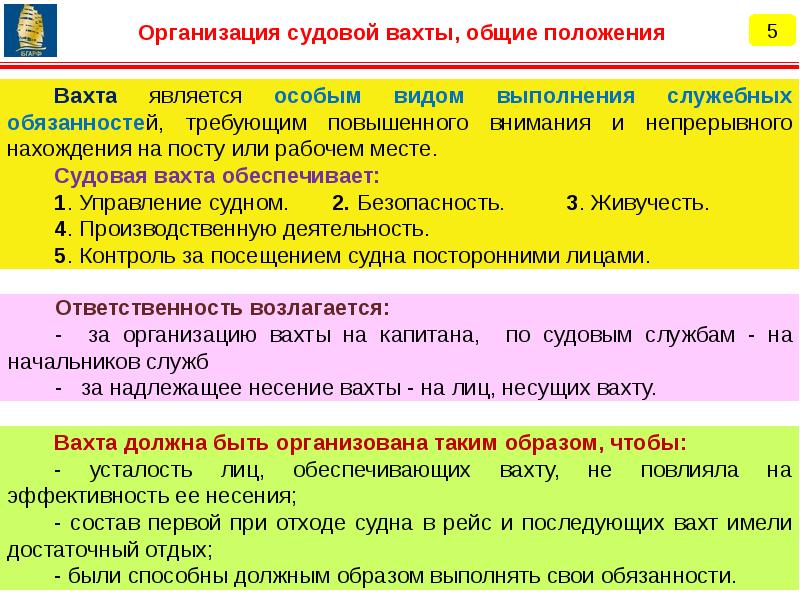 БГАРФ

Организация судовой вахты, общие положения

5

Вахта является особым видом выполнения служебных обязанностей, требующим повышенного внимания и непрерывного нахождения на посту или рабочем месте.

Судовая вахта обеспечивает:
1. Управление судном. 2. Безопасность. 3. Живучесть.
4. Производственную деятельность.
5. Контроль за посещением судна посторонними лицами.

Ответственность возлагается:
- за организацию вахты на капитана, по судовым службам - на начальников служб
- за надлежащее несение вахты - на лиц, несущих вахту.

Вахта должна быть организована таким образом, чтобы:
- усталость лиц, обеспечивающих вахту, не повлияла на эффективность ее несения;
- состав первой при отходе судна в рейс и последующих вахт имели достаточный отдых;
- были способны должным образом выполнять свои обязанности.